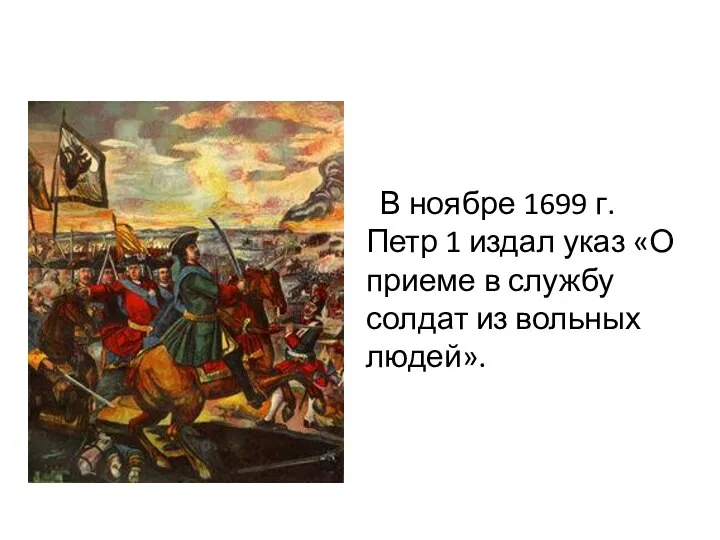 В ноябре 1699 г. Петр 1 издал указ «О приеме в службу солдат из вольных людей».